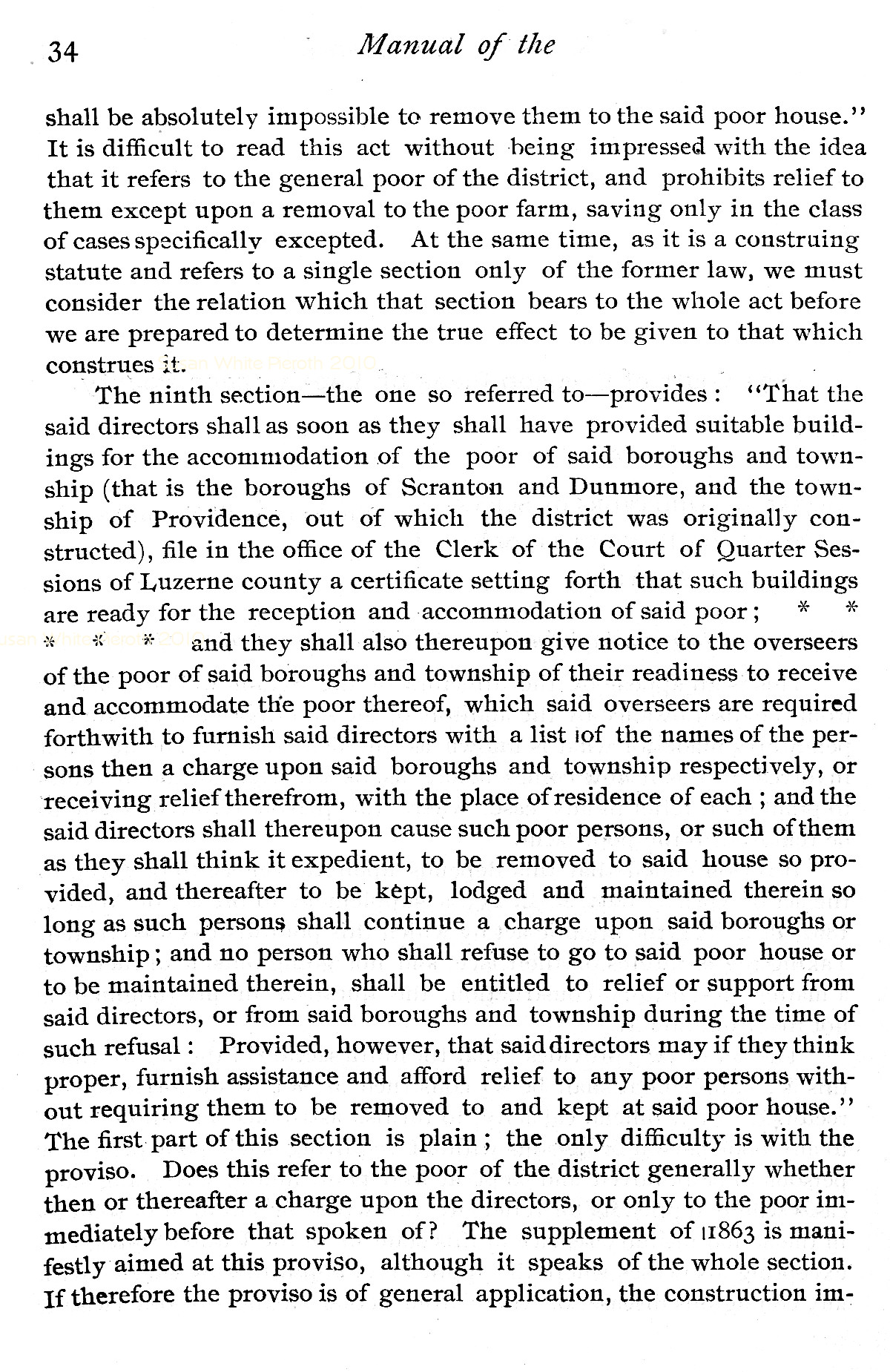 34 Manual of the

shall be absolutely impossible to remove them to the said poor house." It is difficult to read this act without being impressed with the idea that it refers to the general poor of the district, and prohibits relief to them except upon a removal to the poor farm, saving only in the class of cases specifically excepted. At the same time, as it is a construing statute and refers to a single section only of the former law, we must consider the relation which that section bears to the whole act before we are prepared to determine the true effect to be given to that which construes it.

Susan White Reroth 2010

The ninth section—the one so referred to—provides: "That the said directors shall as soon as they shall have provided suitable buildings for the accommodation of the poor of said boroughs and township (that is the boroughs of Scranton and Dunmore, and the township of Providence, out of which the district was originally constructed), file in the office of the Clerk of the Court of Quarter Sessions of Luzerne county a certificate setting forth that such buildings are ready for the reception and accommodation of said poor; * * * * * and they shall also thereupon give notice to the overseers of the poor of said boroughs and township of their readiness to receive and accommodate the poor thereof, which said overseers are required forthwith to furnish said directors with a list of the names of the persons then a charge upon said boroughs and township respectively, or receiving relief therefrom, with the place of residence of each; and the said directors shall thereupon cause such poor persons, or such of them as they shall think it expedient, to be removed to said house so provided, and thereafter to be kept, lodged and maintained therein so long as such persons shall continue a charge upon said boroughs or township; and no person who shall refuse to go to said poor house or to be maintained therein, shall be entitled to relief or support from said directors, or from said boroughs and township during the time of such refusal: Provided, however, that said directors may if they think proper, furnish assistance and afford relief to any poor persons without requiring them to be removed to and kept at said poor house." The first part of this section is plain; the only difficulty is with the proviso. Does this refer to the poor of the district generally whether then or thereafter a charge upon the directors, or only to the poor immediately before that spoken of? The supplement of 1863 is manifestly aimed at this proviso, although it speaks of the whole section. If therefore the proviso is of general application, the construction im-